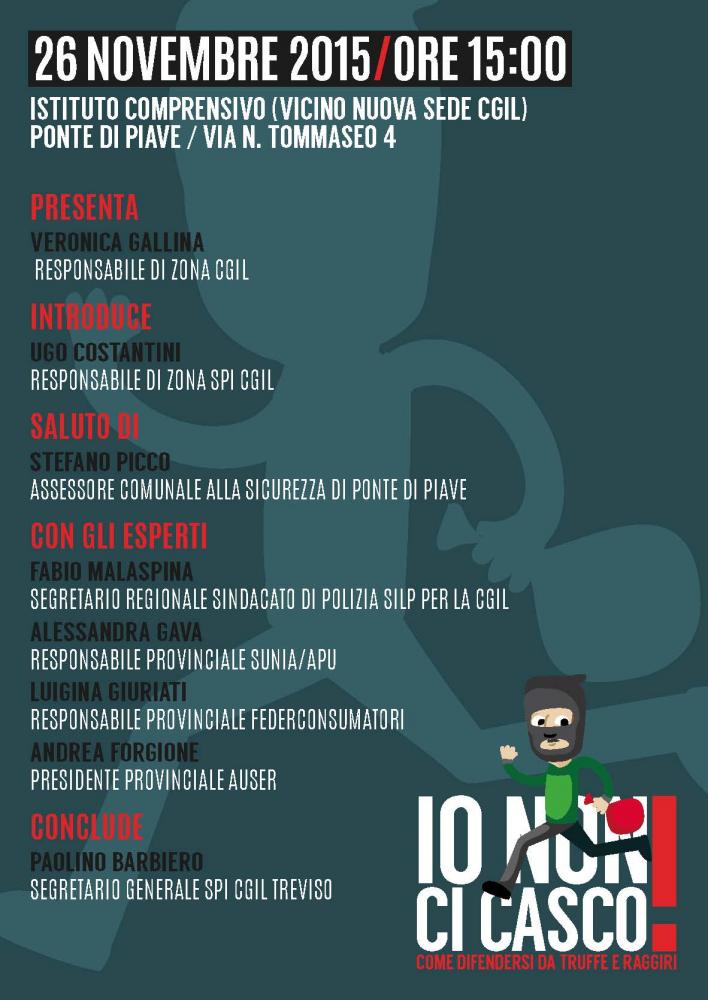 26 NOVEMBRE 2015/ORE 15:00
ISTITUTO COMPRENSIVO (VICINO NUOVA SEDE CGIL)
PONTE DI PIAVE / VIA N. TOMMASEO 4

PRESENTA
VERONICA GALLINA
RESPONSABILE DI ZONA CGIL

INTRODUCE
UGO COSTANTINI
RESPONSABILE DI ZONA SPI CGIL

SALUTO DI
STEFANO PICCO
ASSESSORE COMUNALE ALLA SICUREZZA DI PONTE DI PIAVE

CON GLI ESPERTI
FABIO MALASPINA
SEGRETARIO REGIONALE SINDACATO DI POLIZIA SILP PER LA CGIL
ALESSANDRA GAVA
RESPONSABILE PROVINCIALE SUNIA/APU
LUIGINA GIURIATI
RESPONSABILE PROVINCIALE FEDERCONSUMATORI
ANDREA FORGIONE
PRESIDENTE PROVINCIALE AUSER

CONCLUDE
PAOLINO BARBIERO
SEGRETARIO GENERALE SPI CGIL TREVISO

IO NON CI CASCO!
COME DIFENDERSI DA TRUFFE E RAGGIRI